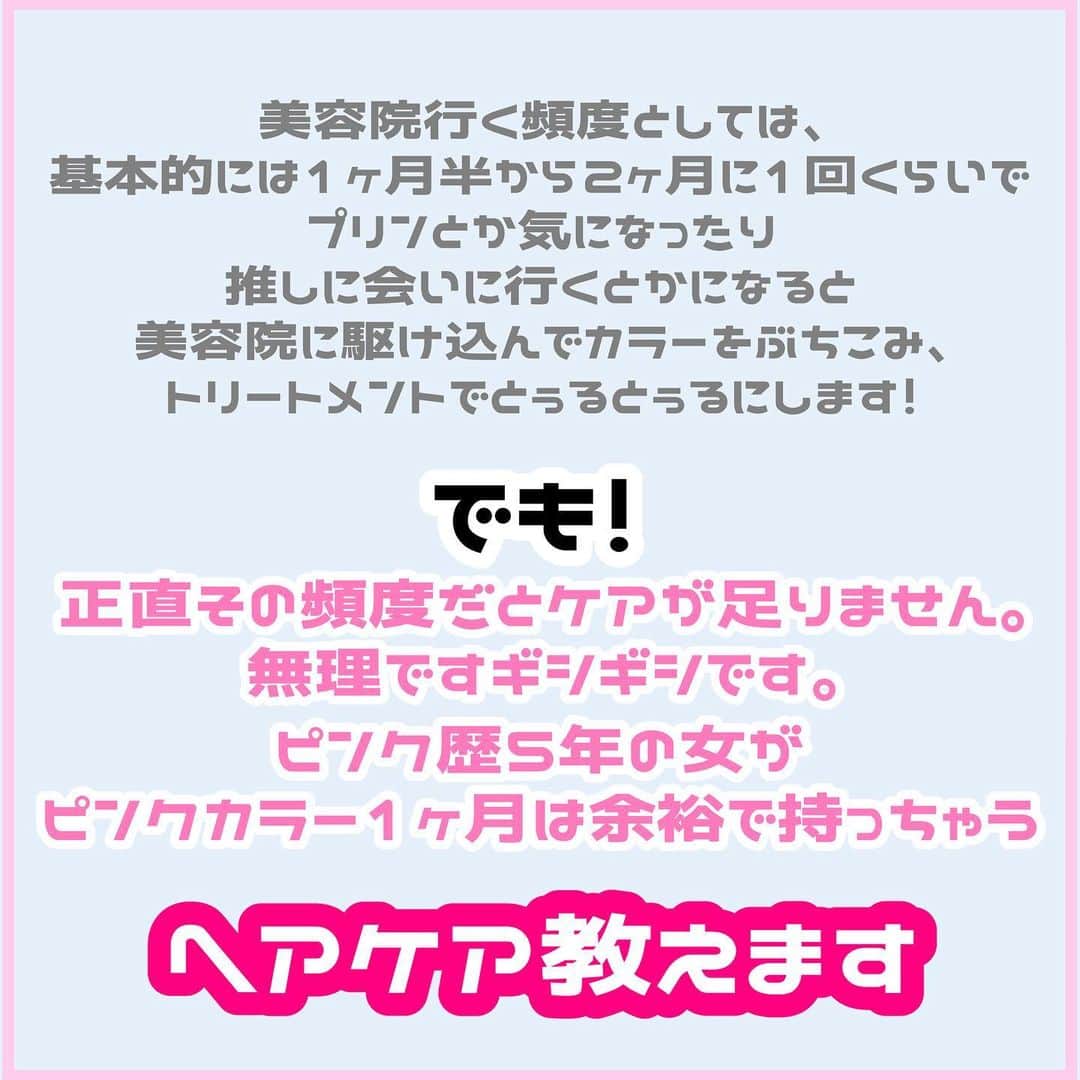 美容院行く頻度としては、
基本的には１ヶ月半から２ヶ月に１回くらいで
プリンとか気になったり
推しに会いに行くとかになると
美容院に駆け込んでカラーをぶちこみ、
トリートメントでとぅるとぅるにします！

でも！

正直その頻度だとケアが足りません。
無理ですギシギシです。
ピンク歴５年の女が
ピンクカラー１ヶ月は余裕で持っちゃう

ヘアケア教えます